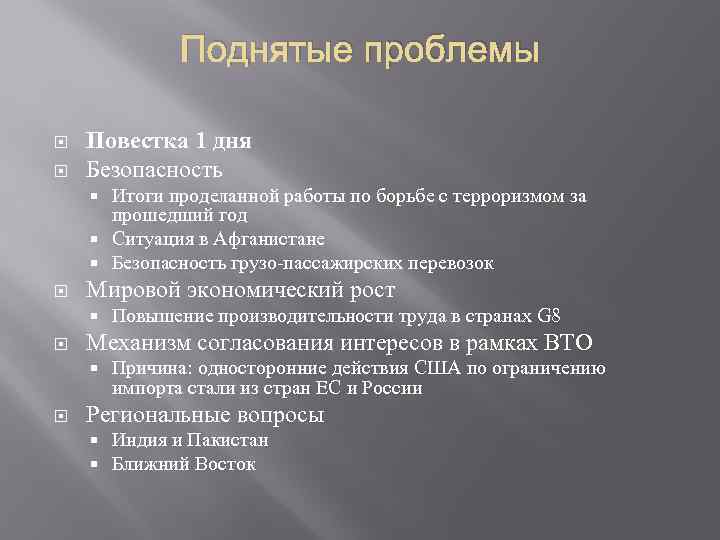 Поднятые проблемы

Повестка 1 дня

Безопасность

Итоги проделанной работы по борьбе с терроризмом за прошедший год

Ситуация в Афганистане

Безопасность грузо-пассажирских перевозок

Мировой экономический рост

Повышение производительности труда в странах G8

Механизм согласования интересов в рамках ВТО

Причина: односторонние действия США по ограничению импорта стали из стран ЕС и России

Региональные вопросы

Индия и Пакистан

Ближний Восток